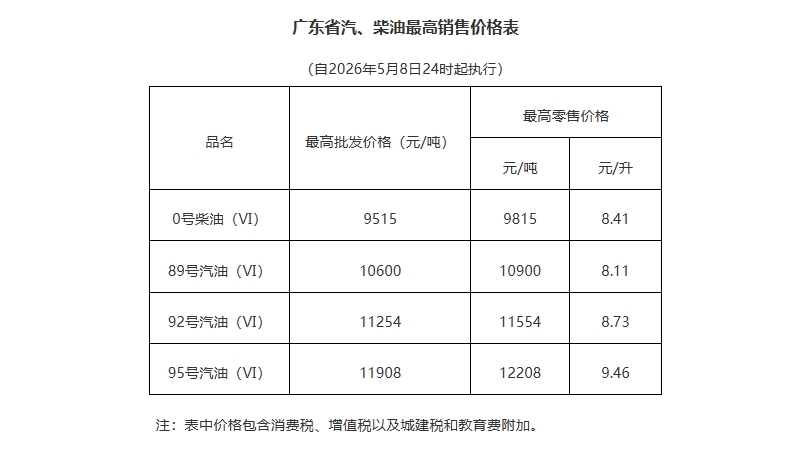 广东省汽、柴油最高销售价格表

（自2026年5月8日24时起执行）

| 品名 | 最高批发价格（元/吨） | 最高零售价格 | |
|---|---|---|---|
| | | 元/吨 | 元/升 |
| 0号柴油（VI） | 9515 | 9815 | 8.41 |
| 89号汽油（VI） | 10600 | 10900 | 8.11 |
| 92号汽油（VI） | 11254 | 11554 | 8.73 |
| 95号汽油（VI） | 11908 | 12208 | 9.46 |

注：表中价格包含消费税、增值税以及城建税和教育费附加。